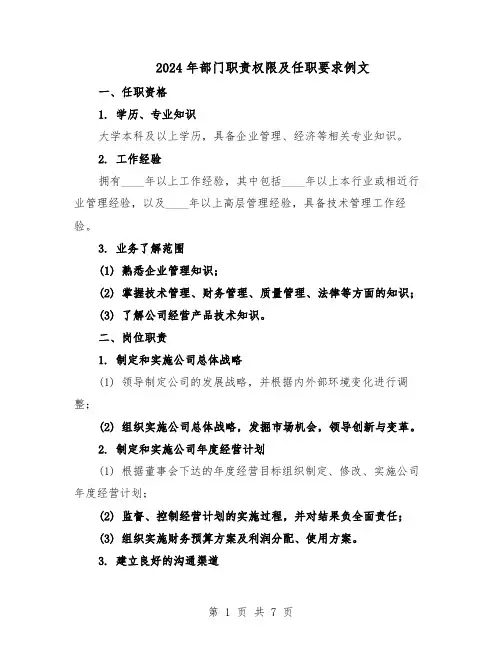 2024年部门职责权限及任职要求例文

一、任职资格

1. 学历、专业知识

大学本科及以上学历，具备企业管理、经济等相关专业知识。

2. 工作经验

拥有____年以上工作经验，其中包括____年以上本行业或相近行业管理经验，以及____年以上高层管理经验，具备技术管理工作经验。

3. 业务了解范围

(1) 熟悉企业管理知识；

(2) 掌握技术管理、财务管理、质量管理、法律等方面的知识；

(3) 了解公司经营产品技术知识。

二、岗位职责

1. 制定和实施公司总体战略

(1) 领导制定公司的发展战略，并根据内外部环境变化进行调整；

(2) 组织实施公司总体战略，发掘市场机会，领导创新与变革。

2. 制定和实施公司年度经营计划

(1) 根据董事会下达的年度经营目标组织制定、修改、实施公司年度经营计划；

(2) 监督、控制经营计划的实施过程，并对结果负全面责任；

(3) 组织实施财务预算方案及利润分配、使用方案。

3. 建立良好的沟通渠道

第 1 页 共 7 页